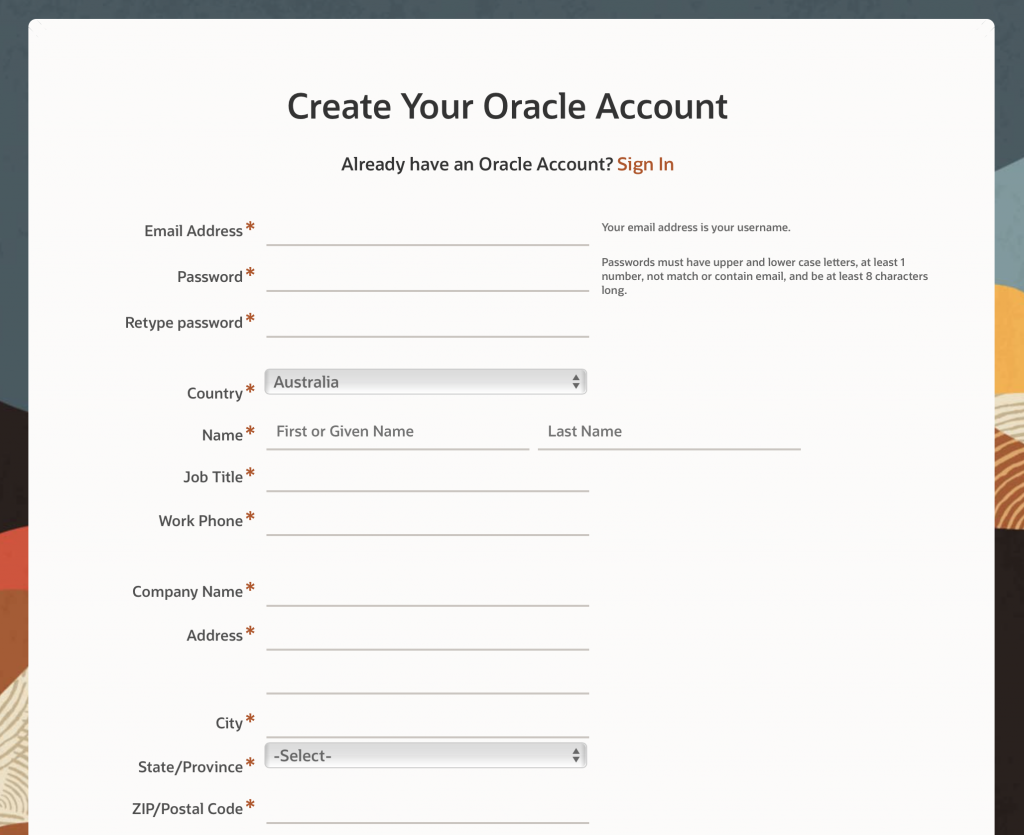 Create Your Oracle Account

Already have an Oracle Account? Sign In

Email Address *

Your email address is your username.

Password *

Passwords must have upper and lower case letters, at least 1 number, not match or contain email, and be at least 8 characters long.

Retype password *

Country * Australia

Name * First or Given Name Last Name

Job Title *

Work Phone *

Company Name *

Address *

City *

State/Province * -Select-

ZIP/Postal Code *